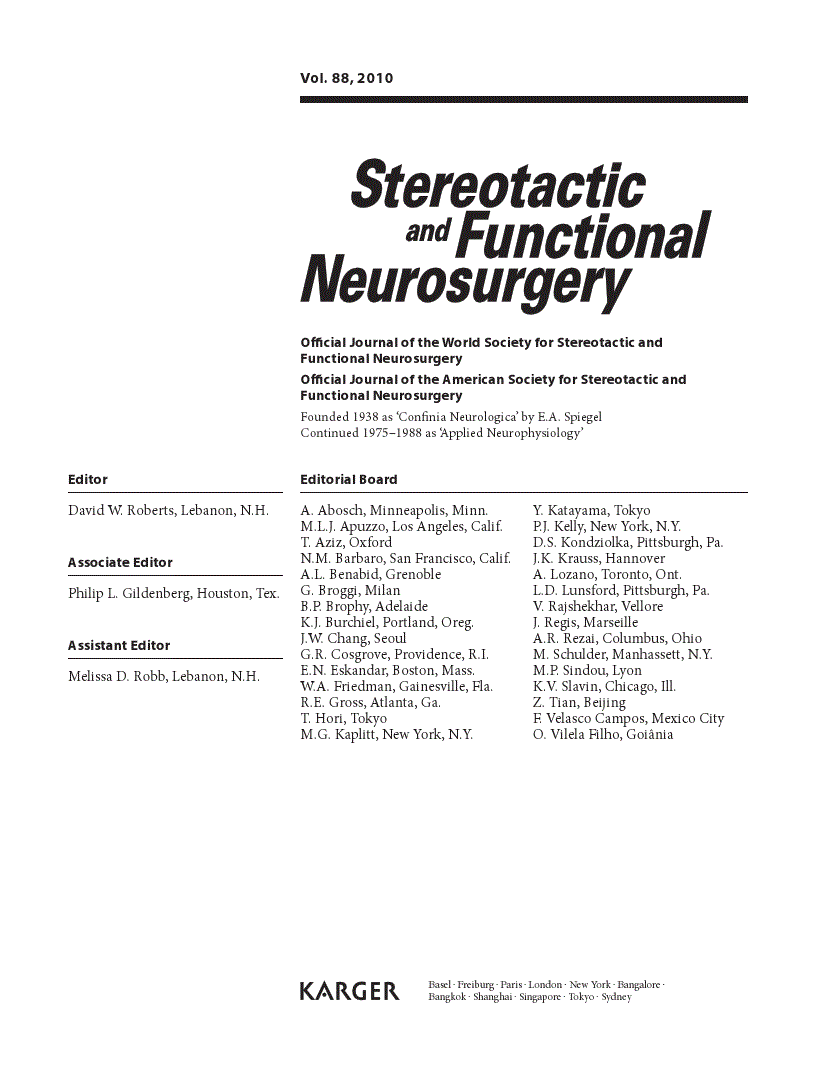 Vol. 88, 2010

Stereotactic and Functional Neurosurgery

Official Journal of the World Society for Stereotactic and Functional Neurosurgery

Official Journal of the American Society for Stereotactic and Functional Neurosurgery

Founded 1938 as 'Confinia Neurologica' by E.A. Spiegel
Continued 1975–1988 as 'Applied Neurophysiology'

Editor

David W. Roberts, Lebanon, N.H.

Associate Editor

Philip L. Gildenberg, Houston, Tex.

Assistant Editor

Melissa D. Robb, Lebanon, N.H.

Editorial Board

A. Abosch, Minneapolis, Minn.
M.L.J. Apuzzo, Los Angeles, Calif.
T. Aziz, Oxford
N.M. Barbaro, San Francisco, Calif.
A.L. Benabid, Grenoble
G. Broggi, Milan
B.P. Brophy, Adelaide
K.J. Burchiel, Portland, Oreg.
J.W. Chang, Seoul
G.R. Cosgrove, Providence, R.I.
E.N. Eskandar, Boston, Mass.
W.A. Friedman, Gainesville, Fla.
R.E. Gross, Atlanta, Ga.
T. Hori, Tokyo
M.G. Kaplitt, New York, N.Y.

Y. Katayama, Tokyo
P.J. Kelly, New York, N.Y.
D.S. Kondziolka, Pittsburgh, Pa.
J.K. Krauss, Hannover
A. Lozano, Toronto, Ont.
L.D. Lunsford, Pittsburgh, Pa.
V. Rajshekhar, Vellore
J. Regis, Marseille
A.R. Rezai, Columbus, Ohio
M. Schulder, Manhassett, N.Y.
M.P. Sindou, Lyon
K.V. Slavin, Chicago, Ill.
Z. Tian, Beijing
F. Velasco Campos, Mexico City
O. Vilela Filho, Goiânia

KARGER

Basel · Freiburg · Paris · London · New York · Bangalore · Bangkok · Shanghai · Singapore · Tokyo · Sydney